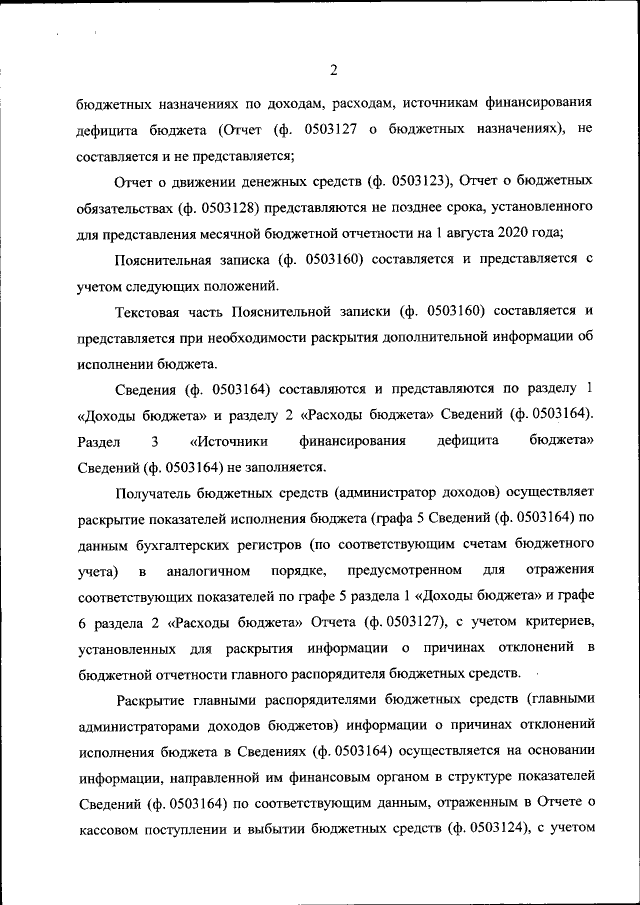 2

бюджетных назначениях по доходам, расходам, источникам финансирования дефицита бюджета (Отчет (ф. 0503127 о бюджетных назначениях), не составляется и не представляется;

Отчет о движении денежных средств (ф. 0503123), Отчет о бюджетных обязательствах (ф. 0503128) представляются не позднее срока, установленного для представления месячной бюджетной отчетности на 1 августа 2020 года;

Пояснительная записка (ф. 0503160) составляется и представляется с учетом следующих положений.

Текстовая часть Пояснительной записки (ф. 0503160) составляется и представляется при необходимости раскрытия дополнительной информации об исполнении бюджета.

Сведения (ф. 0503164) составляются и представляются по разделу 1 «Доходы бюджета» и разделу 2 «Расходы бюджета» Сведений (ф. 0503164). Раздел 3 «Источники финансирования дефицита бюджета» Сведений (ф. 0503164) не заполняется.

Получатель бюджетных средств (администратор доходов) осуществляет раскрытие показателей исполнения бюджета (графа 5 Сведений (ф. 0503164) по данным бухгалтерских регистров (по соответствующим счетам бюджетного учета) в аналогичном порядке, предусмотренном для отражения соответствующих показателей по графе 5 раздела 1 «Доходы бюджета» и графе 6 раздела 2 «Расходы бюджета» Отчета (ф. 0503127), с учетом критериев, установленных для раскрытия информации о причинах отклонений в бюджетной отчетности главного распорядителя бюджетных средств.

Раскрытие главными распорядителями бюджетных средств (главными администраторами доходов бюджетов) информации о причинах отклонений исполнения бюджета в Сведениях (ф. 0503164) осуществляется на основании информации, направленной им финансовым органом в структуре показателей Сведений (ф. 0503164) по соответствующим данным, отраженным в Отчете о кассовом поступлении и выбытии бюджетных средств (ф. 0503124), с учетом